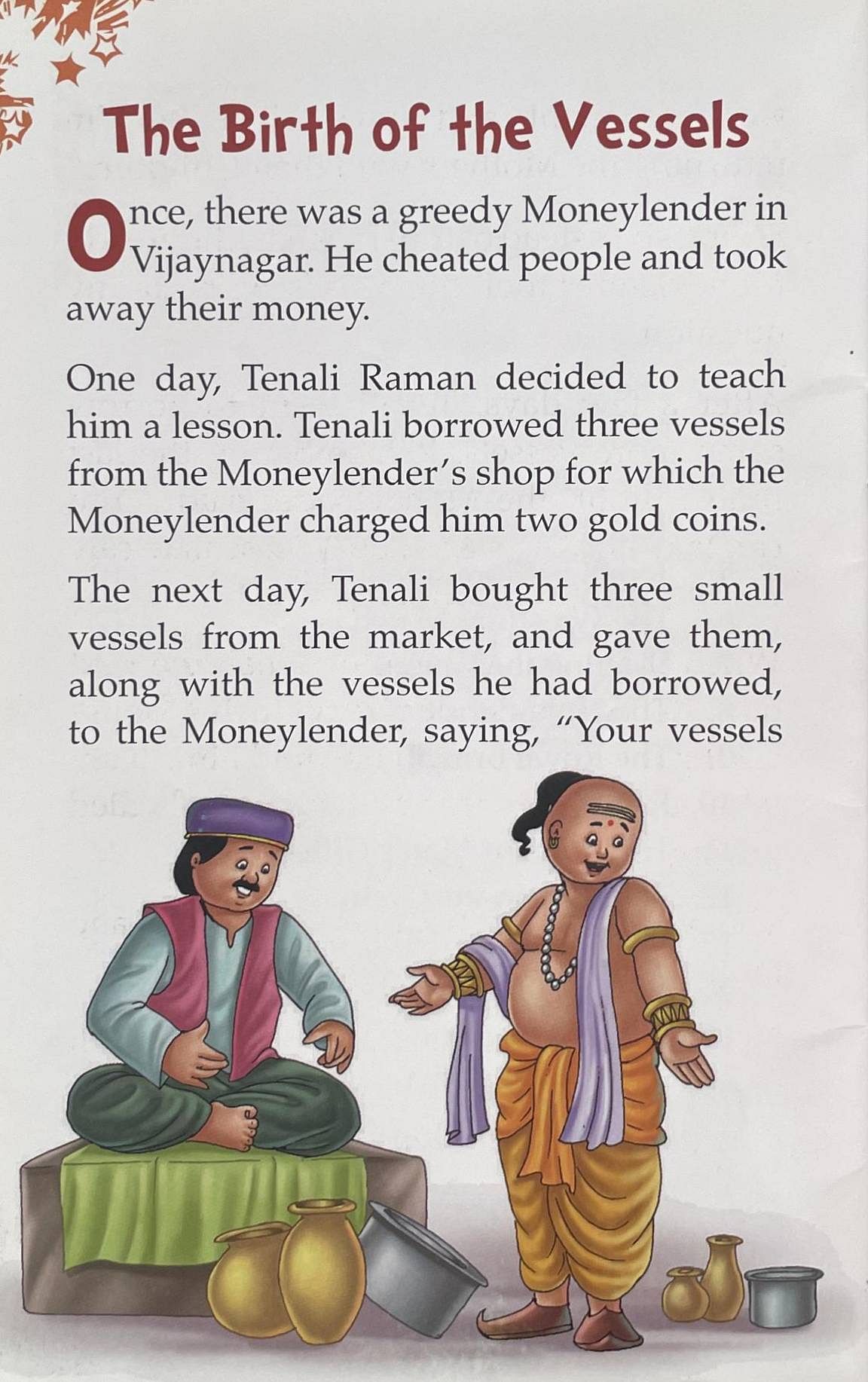 The Birth of the Vessels

Once, there was a greedy Moneylender in Vijaynagar. He cheated people and took away their money.

One day, Tenali Raman decided to teach him a lesson. Tenali borrowed three vessels from the Moneylender's shop for which the Moneylender charged him two gold coins.

The next day, Tenali bought three small vessels from the market, and gave them, along with the vessels he had borrowed, to the Moneylender, saying, "Your vessels